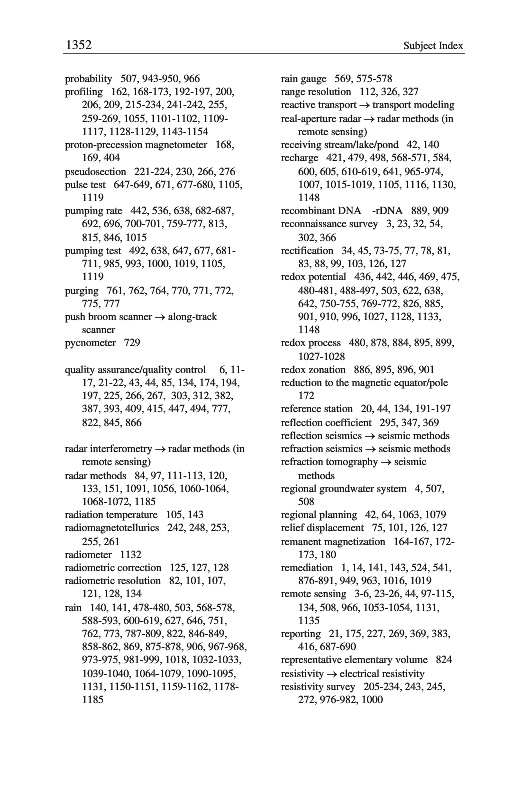 1352

Subject Index

probability 507, 943-950, 966
profiling 162, 168-173, 192-197, 200, 206, 209, 215-234, 241-242, 255, 259-269, 1055, 1101-1102, 1109-1117, 1128-1129, 1143-1154
proton-precession magnetometer 168, 169, 404
pseudosection 221-224, 230, 266, 276
pulse test 647-649, 671, 677-680, 1105, 1119
pumping rate 442, 536, 638, 682-687, 692, 696, 700-701, 759-777, 813, 815, 846, 1015
pumping test 492, 638, 647, 677, 681-711, 985, 993, 1000, 1019, 1105, 1119
purging 761, 762, 764, 770, 771, 772, 775, 777
push broom scanner → along-track scanner
pycnometer 729

quality assurance/quality control 6, 11-17, 21-22, 43, 44, 85, 134, 174, 194, 197, 225, 266, 267, 303, 312, 382, 387, 393, 409, 415, 447, 494, 777, 822, 845, 866

radar interferometry → radar methods (in remote sensing)
radar methods 84, 97, 111-113, 120, 133, 151, 1091, 1056, 1060-1064, 1068-1072, 1185
radiation temperature 105, 143
radiomagnetotellurics 242, 248, 253, 255, 261
radiometer 1132
radiometric correction 125, 127, 128
radiometric resolution 82, 101, 107, 121, 128, 134
rain 140, 141, 478-480, 503, 568-578, 588-593, 600-619, 627, 646, 751, 762, 773, 787-809, 822, 846-849, 858-862, 869, 875-878, 906, 967-968, 973-975, 981-999, 1018, 1032-1033, 1039-1040, 1064-1079, 1090-1095, 1131, 1150-1151, 1159-1162, 1178-1185

rain gauge 569, 575-578
range resolution 112, 326, 327
reactive transport → transport modeling
real-aperture radar → radar methods (in remote sensing)
receiving stream/lake/pond 42, 140
recharge 421, 479, 498, 568-571, 584, 600, 605, 610-619, 641, 965-974, 1007, 1015-1019, 1105, 1116, 1130, 1148
recombinant DNA -rDNA 889, 909
reconnaissance survey 3, 23, 32, 54, 302, 366
rectification 34, 45, 73-75, 77, 78, 81, 83, 88, 99, 103, 126, 127
redox potential 436, 442, 446, 469, 475, 480-481, 488-497, 503, 622, 638, 642, 750-755, 769-772, 826, 885, 901, 910, 996, 1027, 1128, 1133, 1148
redox process 480, 878, 884, 895, 899, 1027-1028
redox zonation 886, 895, 896, 901
reduction to the magnetic equator/pole 172
reference station 20, 44, 134, 191-197
reflection coefficient 295, 347, 369
reflection seismics → seismic methods
refraction seismics → seismic methods
refraction tomography → seismic methods
regional groundwater system 4, 507, 508
regional planning 42, 64, 1063, 1079
relief displacement 75, 101, 126, 127
remanent magnetization 164-167, 172-173, 180
remediation 1, 14, 141, 143, 524, 541, 876-891, 949, 963, 1016, 1019
remote sensing 3-6, 23-26, 44, 97-115, 134, 508, 966, 1053-1054, 1131, 1135
reporting 21, 175, 227, 269, 369, 383, 416, 687-690
representative elementary volume 824
resistivity → electrical resistivity
resistivity survey 205-234, 243, 245, 272, 976-982, 1000